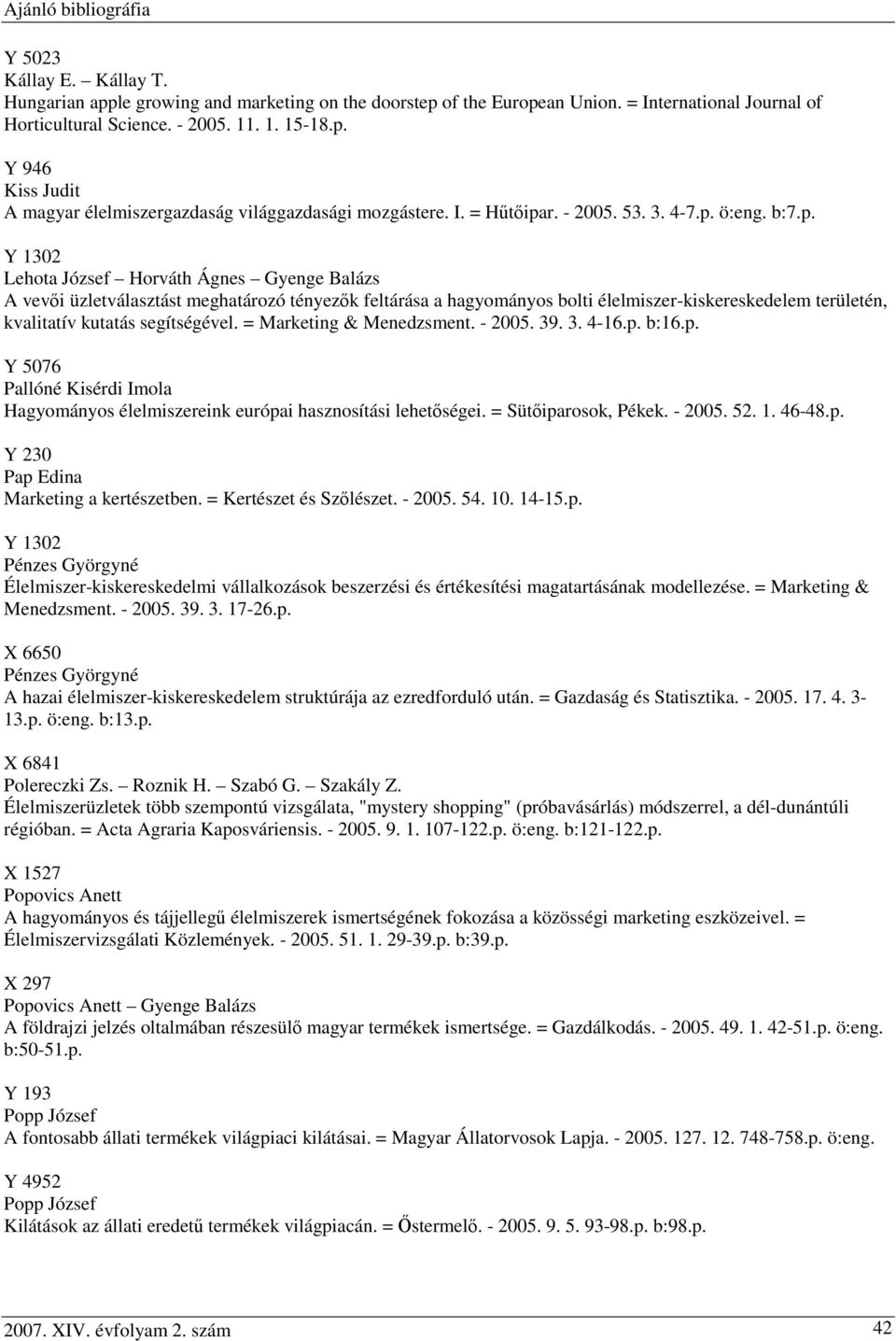 Ajánló bibliográfia

Y 5023
Kállay E. – Kállay T.
Hungarian apple growing and marketing on the doorstep of the European Union. = International Journal of Horticultural Science. - 2005. 11. 1. 15-18.p.

Y 946
Kiss Judit
A magyar élelmiszergazdaság világgazdasági mozgástere. I. = Hűtőipar. - 2005. 53. 3. 4-7.p. ö:eng. b:7.p.

Y 1302
Lehota József – Horváth Ágnes – Gyenge Balázs
A vevői üzletválasztást meghatározó tényezők feltárása a hagyományos bolti élelmiszer-kiskereskedelem területén, kvalitatív kutatás segítségével. = Marketing & Menedzsment. - 2005. 39. 3. 4-16.p. b:16.p.

Y 5076
Pallóné Kisérdi Imola
Hagyományos élelmiszereink európai hasznosítási lehetőségei. = Sütőiparosok, Pékek. - 2005. 52. 1. 46-48.p.

Y 230
Pap Edina
Marketing a kertészetben. = Kertészet és Szőlészet. - 2005. 54. 10. 14-15.p.

Y 1302
Pénzes Györgyné
Élelmiszer-kiskereskedelmi vállalkozások beszerzési és értékesítési magatartásának modellezése. = Marketing & Menedzsment. - 2005. 39. 3. 17-26.p.

X 6650
Pénzes Györgyné
A hazai élelmiszer-kiskereskedelem struktúrája az ezredforduló után. = Gazdaság és Statisztika. - 2005. 17. 4. 3-13.p. ö:eng. b:13.p.

X 6841
Polereczki Zs. – Roznik H. – Szabó G. – Szakály Z.
Élelmiszerüzletek több szempontú vizsgálata, "mystery shopping" (próbavásárlás) módszerrel, a dél-dunántúli régióban. = Acta Agraria Kaposváriensis. - 2005. 9. 1. 107-122.p. ö:eng. b:121-122.p.

X 1527
Popovics Anett
A hagyományos és tájjellegű élelmiszerek ismertségének fokozása a közösségi marketing eszközeivel. = Élelmiszervizsgálati Közlemények. - 2005. 51. 1. 29-39.p. b:39.p.

X 297
Popovics Anett – Gyenge Balázs
A földrajzi jelzés oltalmában részesülő magyar termékek ismertsége. = Gazdálkodás. - 2005. 49. 1. 42-51.p. ö:eng. b:50-51.p.

Y 193
Popp József
A fontosabb állati termékek világpiaci kilátásai. = Magyar Állatorvosok Lapja. - 2005. 127. 12. 748-758.p. ö:eng.

Y 4952
Popp József
Kilátások az állati eredetű termékek világpiacán. = Őstermelő. - 2005. 9. 5. 93-98.p. b:98.p.

2007. XIV. évfolyam 2. szám 42